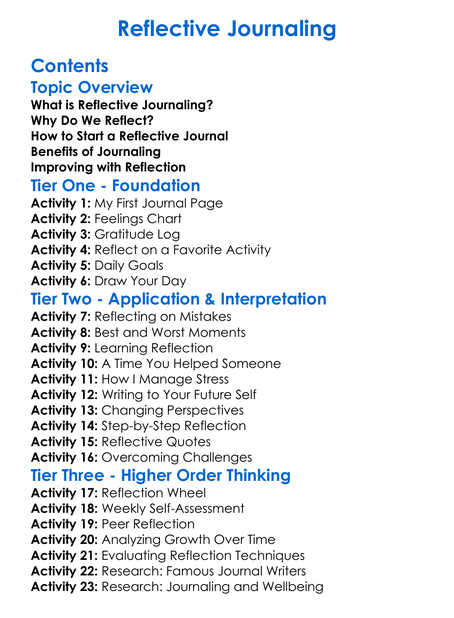 Reflective Journaling

Contents

Topic Overview

What is Reflective Journaling?
Why Do We Reflect?
How to Start a Reflective Journal
Benefits of Journaling
Improving with Reflection

Tier One - Foundation

Activity 1: My First Journal Page
Activity 2: Feelings Chart
Activity 3: Gratitude Log
Activity 4: Reflect on a Favorite Activity
Activity 5: Daily Goals
Activity 6: Draw Your Day

Tier Two - Application & Interpretation

Activity 7: Reflecting on Mistakes
Activity 8: Best and Worst Moments
Activity 9: Learning Reflection
Activity 10: A Time You Helped Someone
Activity 11: How I Manage Stress
Activity 12: Writing to Your Future Self
Activity 13: Changing Perspectives
Activity 14: Step-by-Step Reflection
Activity 15: Reflective Quotes
Activity 16: Overcoming Challenges

Tier Three - Higher Order Thinking

Activity 17: Reflection Wheel
Activity 18: Weekly Self-Assessment
Activity 19: Peer Reflection
Activity 20: Analyzing Growth Over Time
Activity 21: Evaluating Reflection Techniques
Activity 22: Research: Famous Journal Writers
Activity 23: Research: Journaling and Wellbeing